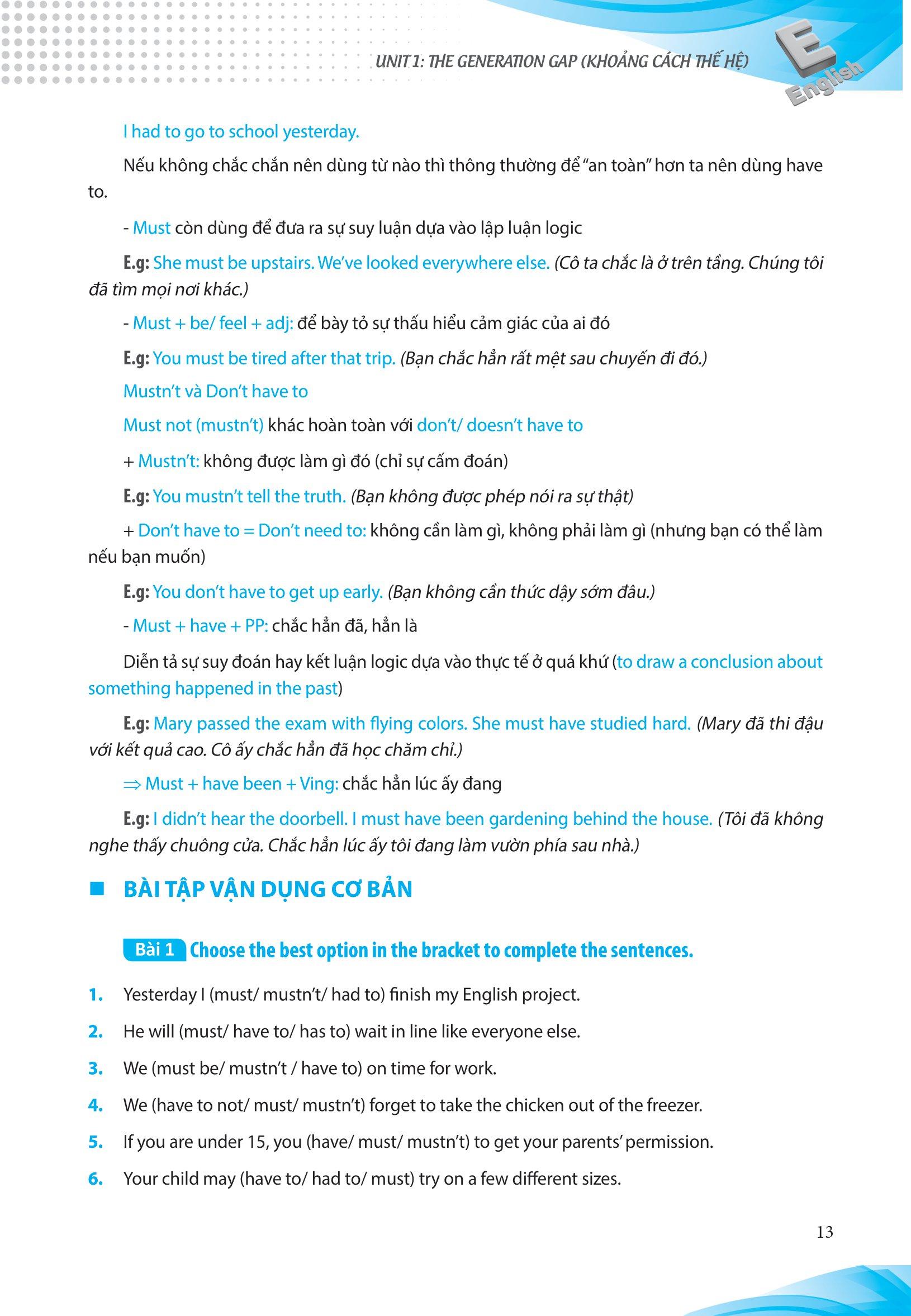 UNIT 1: THE GENERATION GAP (KHOẢNG CÁCH THẾ HỆ)

E English

I had to go to school yesterday.

Nếu không chắc chắn nên dùng từ nào thì thông thường để "an toàn" hơn ta nên dùng have to.

- Must còn dùng để đưa ra sự suy luận dựa vào lập luận logic

E.g: She must be upstairs. We've looked everywhere else. (Cô ta chắc là ở trên tầng. Chúng tôi đã tìm mọi nơi khác.)

- Must + be/ feel + adj: để bày tỏ sự thấu hiểu cảm giác của ai đó

E.g: You must be tired after that trip. (Bạn chắc hẳn rất mệt sau chuyến đi đó.)

Mustn't và Don't have to

Must not (mustn't) khác hoàn toàn với don't/ doesn't have to

+ Mustn't: không được làm gì đó (chỉ sự cấm đoán)

E.g: You mustn't tell the truth. (Bạn không được phép nói ra sự thật)

+ Don't have to = Don't need to: không cần làm gì, không phải làm gì (nhưng bạn có thể làm nếu bạn muốn)

E.g: You don't have to get up early. (Bạn không cần thức dậy sớm đâu.)

- Must + have + PP: chắc hẳn đã, hẳn là

Diễn tả sự suy đoán hay kết luận logic dựa vào thực tế ở quá khứ (to draw a conclusion about something happened in the past)

E.g: Mary passed the exam with flying colors. She must have studied hard. (Mary đã thi đậu với kết quả cao. Cô ấy chắc hẳn đã học chăm chỉ.)

$\Rightarrow$ Must + have been + Ving: chắc hẳn lúc ấy đang

E.g: I didn't hear the doorbell. I must have been gardening behind the house. (Tôi đã không nghe thấy chuông cửa. Chắc hẳn lúc ấy tôi đang làm vườn phía sau nhà.)

BÀI TẬP VẬN DỤNG CƠ BẢN

Bài 1 Choose the best option in the bracket to complete the sentences.

1. Yesterday I (must/ mustn't/ had to) finish my English project.
2. He will (must/ have to/ has to) wait in line like everyone else.
3. We (must be/ mustn't / have to) on time for work.
4. We (have to not/ must/ mustn't) forget to take the chicken out of the freezer.
5. If you are under 15, you (have/ must/ mustn't) to get your parents' permission.
6. Your child may (have to/ had to/ must) try on a few different sizes.

13